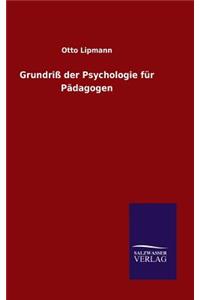 Otto Lipmann

Grundriß der Psychologie für Pädagogen

SALZWASSER VERLAG